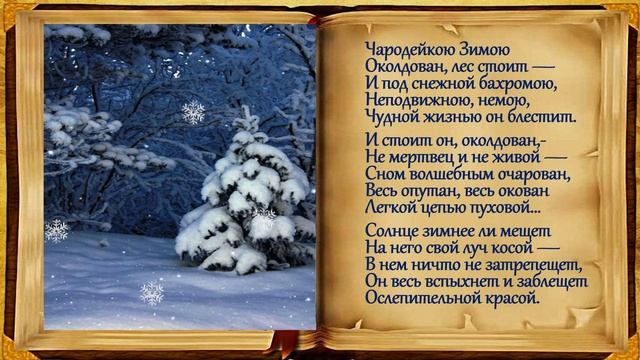 Чародейкою Зимою
Околдован, лес стоит —
И под снежной бахромою,
Неподвижною, немою,
Чудной жизнью он блестит.

И стоит он, околдован,-
Не мертвец и не живой —
Сном волшебным очарован,
Весь опутан, весь окован
Легкой цепью пуховой...

Солнце зимнее ли мещет
На него свой луч косой —
В нем ничто не затрепещет,
Он весь вспыхнет и заблещет
Ослепительной красой.